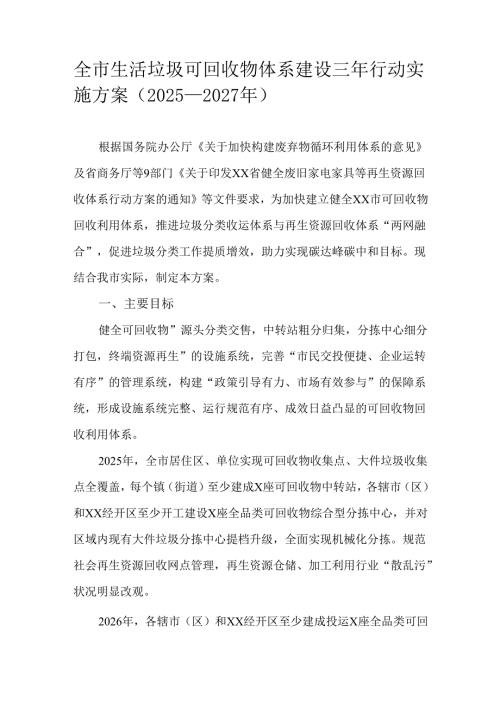 全市生活垃圾可回收物体系建设三年行动实施方案（2025—2027年）

根据国务院办公厅《关于加快构建废弃物循环利用体系的意见》及省商务厅等9部门《关于印发XX省健全废旧家电家具等再生资源回收体系行动方案的通知》等文件要求，为加快建立健全XX市可回收物回收利用体系，推进垃圾分类收运体系与再生资源回收体系“两网融合”，促进垃圾分类工作提质增效，助力实现碳达峰碳中和目标。现结合我市实际，制定本方案。

一、主要目标

健全可回收物”源头分类交售，中转站粗分归集，分拣中心细分打包，终端资源再生”的设施系统，完善“市民交投便捷、企业运转有序”的管理系统，构建“政策引导有力、市场有效参与”的保障系统，形成设施系统完整、运行规范有序、成效日益凸显的可回收物回收利用体系。

2025年，全市居住区、单位实现可回收物收集点、大件垃圾收集点全覆盖，每个镇（街道）至少建成X座可回收物中转站，各辖市（区）和XX经开区至少开工建设X座全品类可回收物综合型分拣中心，并对区域内现有大件垃圾分拣中心提档升级，全面实现机械化分拣。规范社会再生资源回收网点管理，再生资源仓储、加工利用行业“散乱污”状况明显改观。

2026年，各辖市（区）和XX经开区至少建成投运X座全品类可回